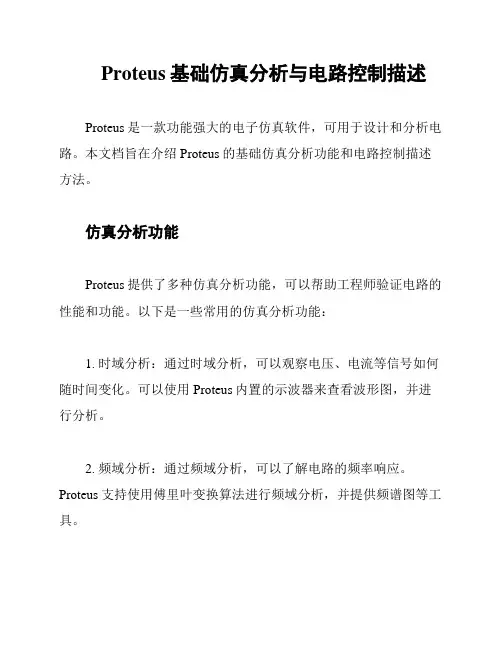 Proteus 基础仿真分析与电路控制描述

Proteus 是一款功能强大的电子仿真软件，可用于设计和分析电路。本文档旨在介绍 Proteus 的基础仿真分析功能和电路控制描述方法。

仿真分析功能

Proteus 提供了多种仿真分析功能，可以帮助工程师验证电路的性能和功能。以下是一些常用的仿真分析功能：

1. 时域分析：通过时域分析，可以观察电压、电流等信号如何随时间变化。可以使用 Proteus 内置的示波器来查看波形图，并进行分析。

2. 频域分析：通过频域分析，可以了解电路的频率响应。Proteus 支持使用傅里叶变换算法进行频域分析，并提供频谱图等工具。